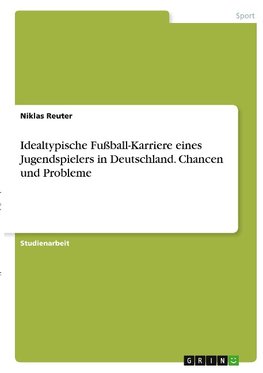 Sport

Niklas Reuter

Idealtypische Fußball-Karriere eines Jugendspielers in Deutschland. Chancen und Probleme

Studienarbeit

GRIN